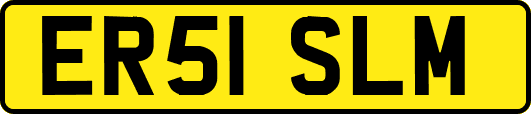 ER51 SLM